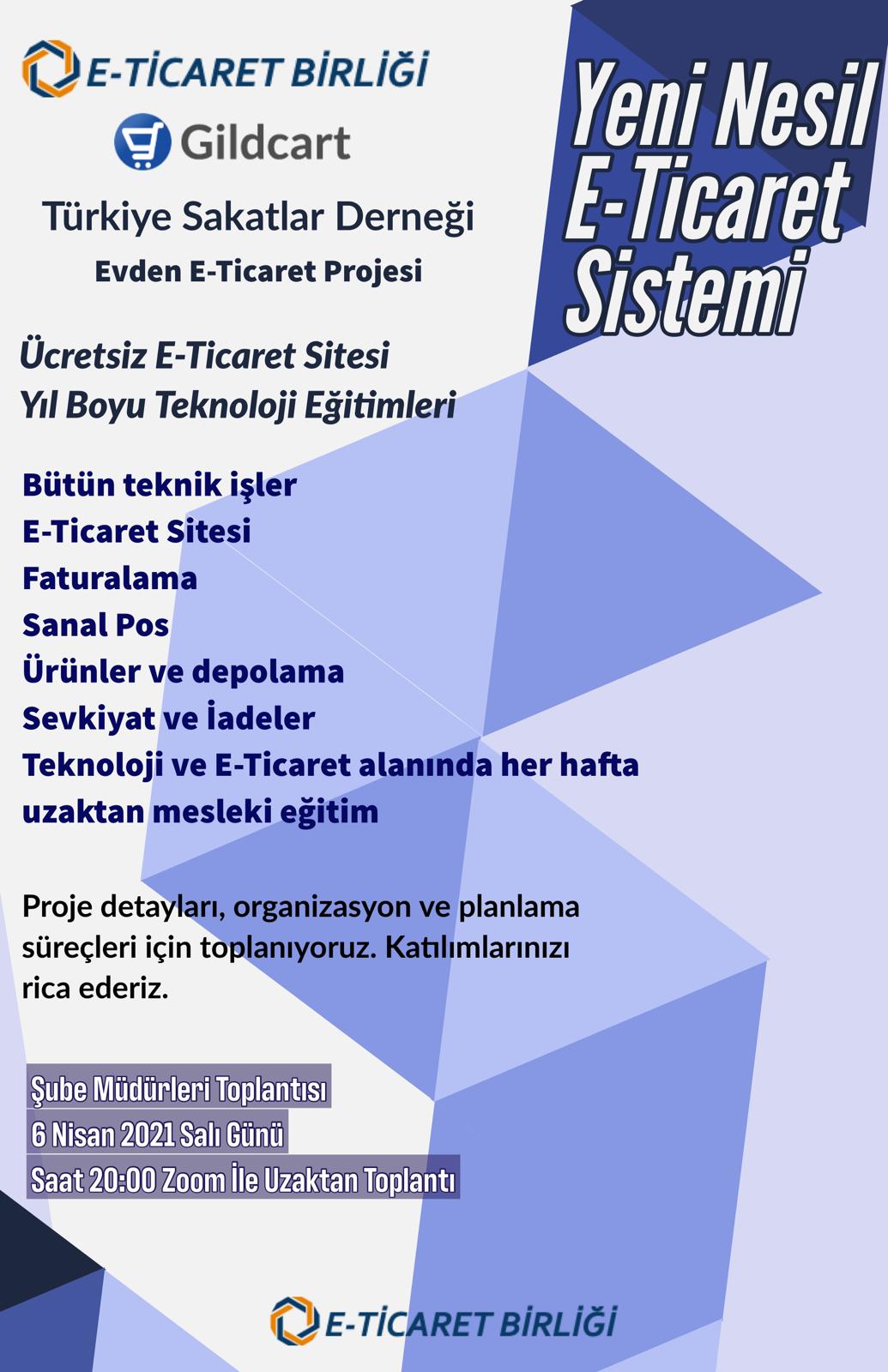 E-TİCARET BİRLİĞİ

Gildcart

Türkiye Sakatlar Derneği

Evden E-Ticaret Projesi

Yeni Nesil E-Ticaret Sistemi

Ücretsiz E-Ticaret Sitesi
Yıl Boyu Teknoloji Eğitimleri

Bütün teknik işler
E-Ticaret Sitesi
Faturalama
Sanal Pos
Ürünler ve depolama
Sevkiyat ve İadeler
Teknoloji ve E-Ticaret alanında her hafta uzaktan mesleki eğitim

Proje detayları, organizasyon ve planlama süreçleri için toplanıyoruz. Katılımlarınızı rica ederiz.

Şube Müdürleri Toplantısı
6 Nisan 2021 Salı Günü
Saat 20:00 Zoom İle Uzaktan Toplantı

E-TİCARET BİRLİĞİ